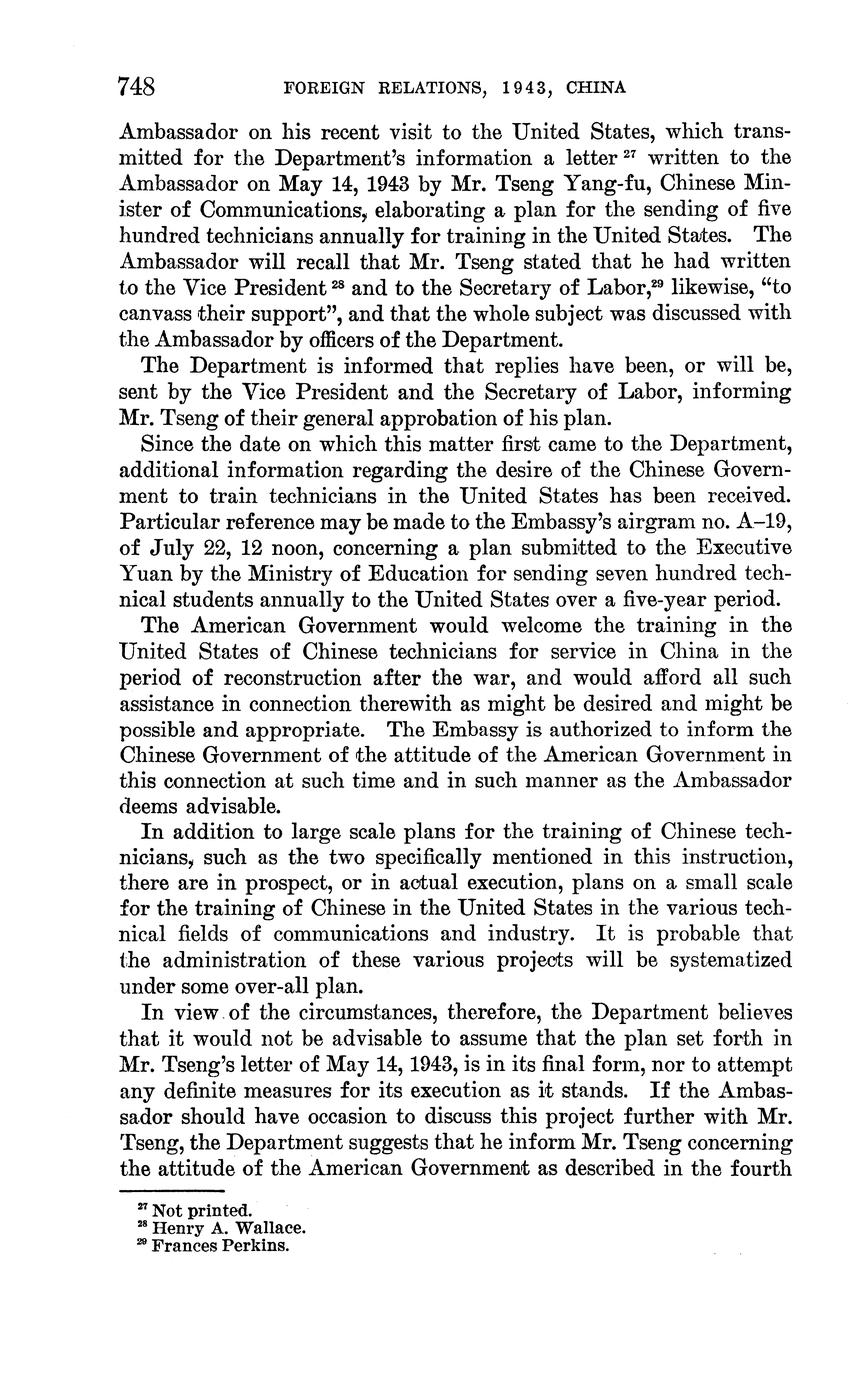 748 FOREIGN RELATIONS, 1943, CHINA

Ambassador on his recent visit to the United States, which transmitted for the Department's information a letter $^{27}$ written to the Ambassador on May 14, 1943 by Mr. Tseng Yang-fu, Chinese Minister of Communications, elaborating a plan for the sending of five hundred technicians annually for training in the United States. The Ambassador will recall that Mr. Tseng stated that he had written to the Vice President $^{28}$ and to the Secretary of Labor,$^{29}$ likewise, "to canvass their support", and that the whole subject was discussed with the Ambassador by officers of the Department.

The Department is informed that replies have been, or will be, sent by the Vice President and the Secretary of Labor, informing Mr. Tseng of their general approbation of his plan.

Since the date on which this matter first came to the Department, additional information regarding the desire of the Chinese Government to train technicians in the United States has been received. Particular reference may be made to the Embassy's airgram no. A–19, of July 22, 12 noon, concerning a plan submitted to the Executive Yuan by the Ministry of Education for sending seven hundred technical students annually to the United States over a five-year period.

The American Government would welcome the training in the United States of Chinese technicians for service in China in the period of reconstruction after the war, and would afford all such assistance in connection therewith as might be desired and might be possible and appropriate. The Embassy is authorized to inform the Chinese Government of the attitude of the American Government in this connection at such time and in such manner as the Ambassador deems advisable.

In addition to large scale plans for the training of Chinese technicians, such as the two specifically mentioned in this instruction, there are in prospect, or in actual execution, plans on a small scale for the training of Chinese in the United States in the various technical fields of communications and industry. It is probable that the administration of these various projects will be systematized under some over-all plan.

In view of the circumstances, therefore, the Department believes that it would not be advisable to assume that the plan set forth in Mr. Tseng's letter of May 14, 1943, is in its final form, nor to attempt any definite measures for its execution as it stands. If the Ambassador should have occasion to discuss this project further with Mr. Tseng, the Department suggests that he inform Mr. Tseng concerning the attitude of the American Government as described in the fourth

$^{27}$ Not printed.
$^{28}$ Henry A. Wallace.
$^{29}$ Frances Perkins.